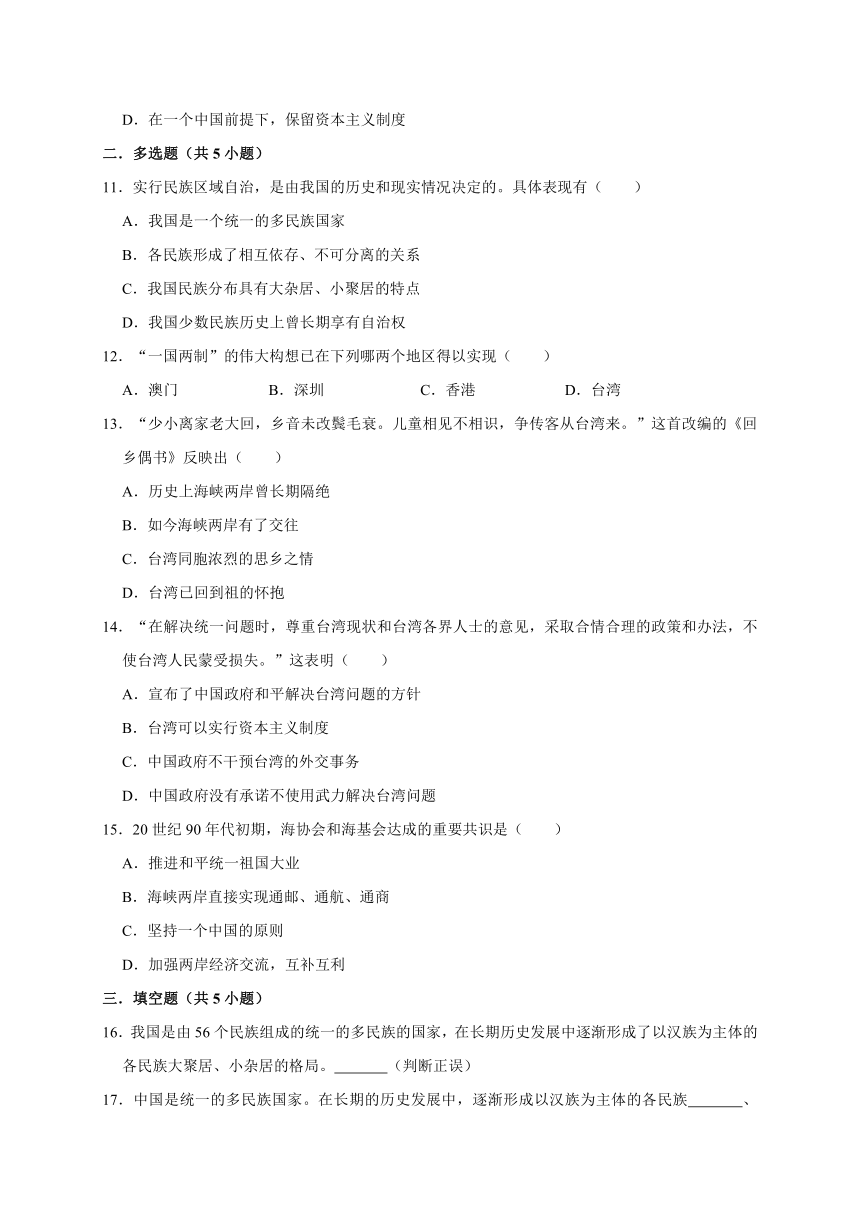 D．在一个中国前提下，保留资本主义制度

二．多选题（共 5 小题）

11．实行民族区域自治，是由我国的历史和现实情况决定的。具体表现有（　　）

A．我国是一个统一的多民族国家

B．各民族形成了相互依存、不可分离的关系

C．我国民族分布具有大杂居、小聚居的特点

D．我国少数民族历史上曾长期享有自治权

12．“一国两制”的伟大构想已在下列哪两个地区得以实现（　　）

A．澳门　　B．深圳　　C．香港　　D．台湾

13．“少小离家老大回，乡音未改鬓毛衰。儿童相见不相识，争传客从台湾来。”这首改编的《回乡偶书》反映出（　　）

A．历史上海峡两岸曾长期隔绝

B．如今海峡两岸有了交往

C．台湾同胞浓烈的思乡之情

D．台湾已回到祖的怀抱

14．“在解决统一问题时，尊重台湾现状和台湾各界人士的意见，采取合情合理的政策和办法，不使台湾人民蒙受损失。”这表明（　　）

A．宣布了中国政府和平解决台湾问题的方针

B．台湾可以实行资本主义制度

C．中国政府不干预台湾的外交事务

D．中国政府没有承诺不使用武力解决台湾问题

15．20 世纪 90 年代初期，海协会和海基会达成的重要共识是（　　）

A．推进和平统一祖国大业

B．海峡两岸直接实现通邮、通航、通商

C．坚持一个中国的原则

D．加强两岸经济交流，互补互利

三．填空题（共 5 小题）

16．我国是由 56 个民族组成的统一的多民族的国家，在长期历史发展中逐渐形成了以汉族为主体的各民族大聚居、小杂居的格局。_______（判断正误）

17．中国是统一的多民族国家。在长期的历史发展中，逐渐形成以汉族为主体的各民族_______、